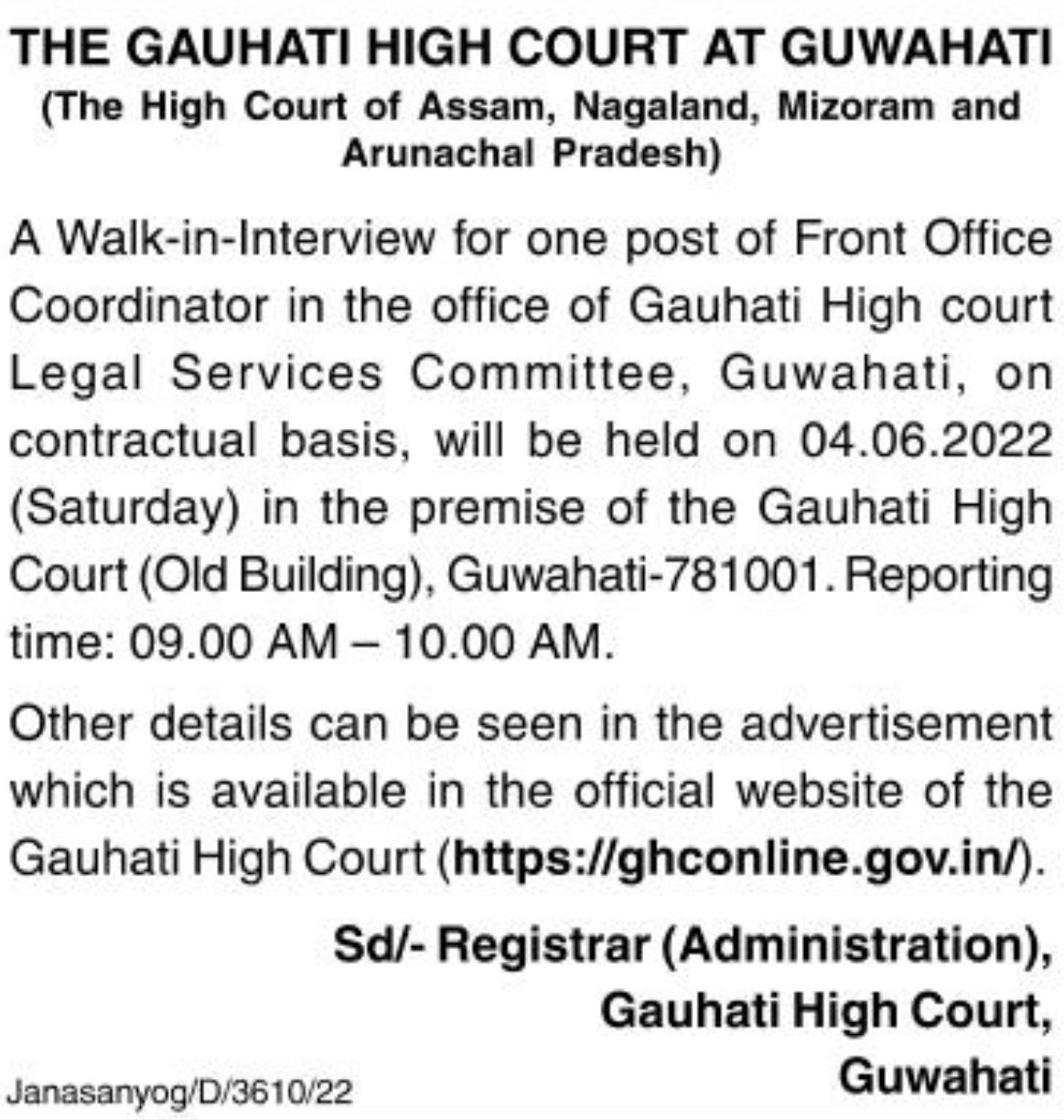 THE GAUHATI HIGH COURT AT GUWAHATI
(The High Court of Assam, Nagaland, Mizoram and Arunachal Pradesh)

A Walk-in-Interview for one post of Front Office Coordinator in the office of Gauhati High court Legal Services Committee, Guwahati, on contractual basis, will be held on 04.06.2022 (Saturday) in the premise of the Gauhati High Court (Old Building), Guwahati-781001. Reporting time: 09.00 AM – 10.00 AM.

Other details can be seen in the advertisement which is available in the official website of the Gauhati High Court (https://ghconline.gov.in/).

Sd/- Registrar (Administration),
Gauhati High Court,
Guwahati

Janasanyog/D/3610/22